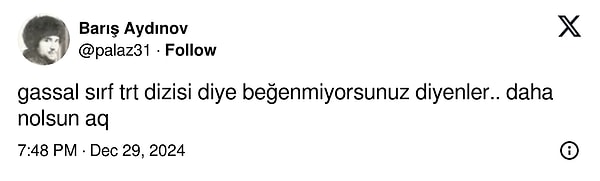 Barış Aydınov
@palaz31 · Follow

gassal sırf trt dizisi diye beğenmiyorsunuz diyenler.. daha nolsun aq

7:48 PM · Dec 29, 2024